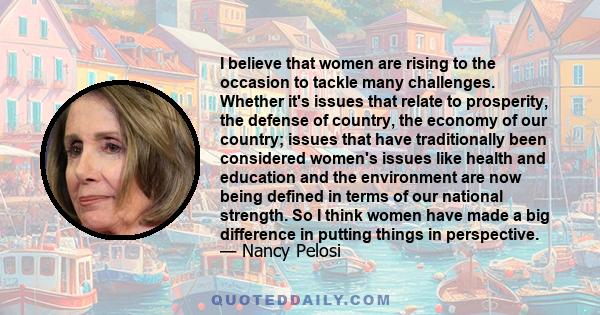 I believe that women are rising to the occasion to tackle many challenges. Whether it's issues that relate to prosperity, the defense of country, the economy of our country; issues that have traditionally been considered women's issues like health and education and the environment are now being defined in terms of our national strength. So I think women have made a big difference in putting things in perspective.
— Nancy Pelosi

QUOTEDDAILY.COM